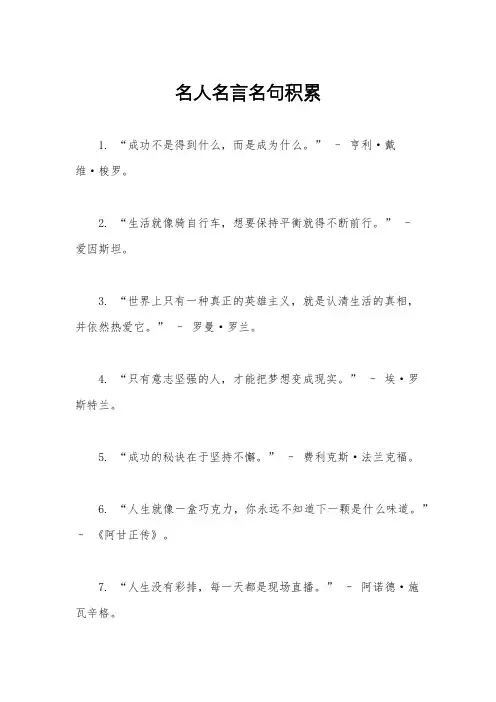 名人名言名句积累

1. “成功不是得到什么，而是成为什么。” – 亨利·戴维·梭罗。

2. “生活就像骑自行车，想要保持平衡就得不断前行。” – 爱因斯坦。

3. “世界上只有一种真正的英雄主义，就是认清生活的真相，并依然热爱它。” – 罗曼·罗兰。

4. “只有意志坚强的人，才能把梦想变成现实。” – 埃·罗斯特兰。

5. “成功的秘诀在于坚持不懈。” – 费利克斯·法兰克福。

6. “人生就像一盒巧克力，你永远不知道下一颗是什么味道。” – 《阿甘正传》。

7. “人生没有彩排，每一天都是现场直播。” – 阿诺德·施瓦辛格。